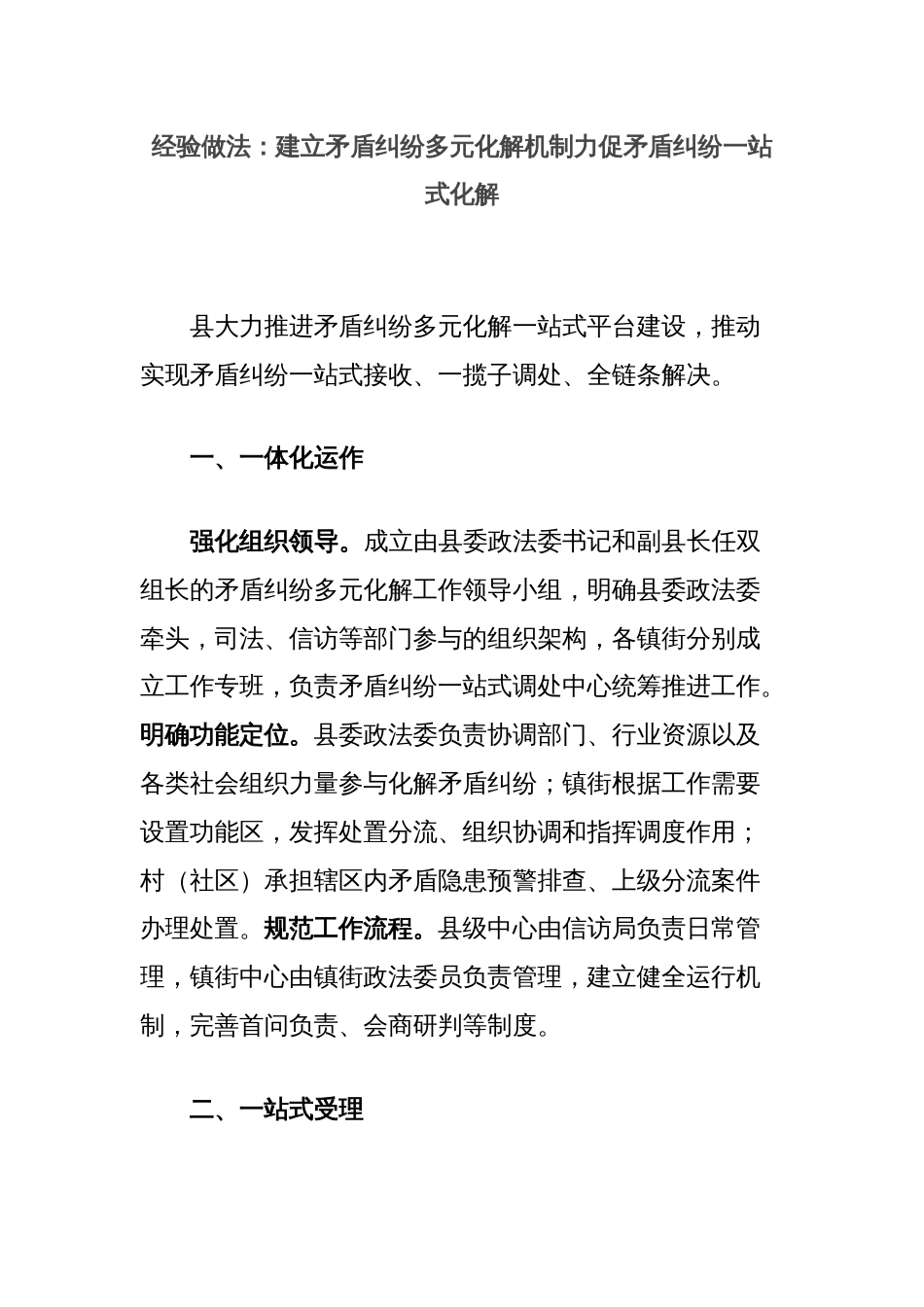 经验做法：建立矛盾纠纷多元化解机制力促矛盾纠纷一站式化解

县大力推进矛盾纠纷多元化解一站式平台建设，推动实现矛盾纠纷一站式接收、一揽子调处、全链条解决。

一、一体化运作

强化组织领导。成立由县委政法委书记和副县长任双组长的矛盾纠纷多元化解工作领导小组，明确县委政法委牵头，司法、信访等部门参与的组织架构，各镇街分别成立工作专班，负责矛盾纠纷一站式调处中心统筹推进工作。明确功能定位。县委政法委负责协调部门、行业资源以及各类社会组织力量参与化解矛盾纠纷；镇街根据工作需要设置功能区，发挥处置分流、组织协调和指挥调度作用；村（社区）承担辖区内矛盾隐患预警排查、上级分流案件办理处置。规范工作流程。县级中心由信访局负责日常管理，镇街中心由镇街政法委员负责管理，建立健全运行机制，完善首问负责、会商研判等制度。

二、一站式受理